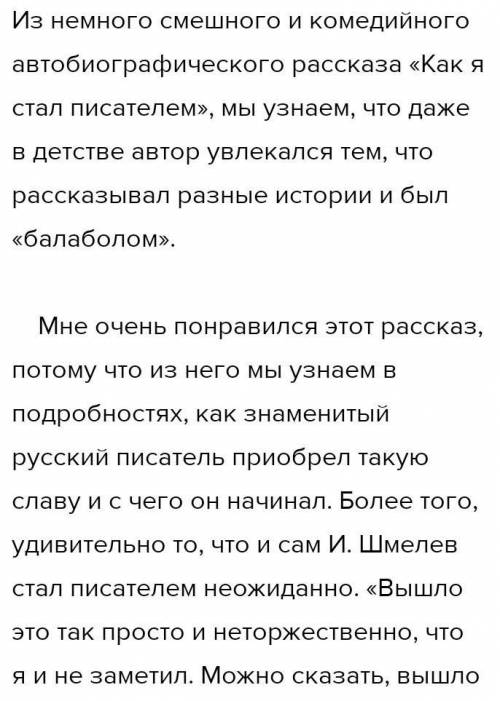 Из немного смешного и комедийного автобиографического рассказа «Как я стал писателем», мы узнаем, что даже в детстве автор увлекался тем, что рассказывал разные истории и был «балаболом».

Мне очень понравился этот рассказ, потому что из него мы узнаем в подробностях, как знаменитый русский писатель приобрел такую славу и с чего он начинал. Более того, удивительно то, что и сам И. Шмелев стал писателем неожиданно. «Вышло это так просто и неторжественно, что я и не заметил. Можно сказать, вышло